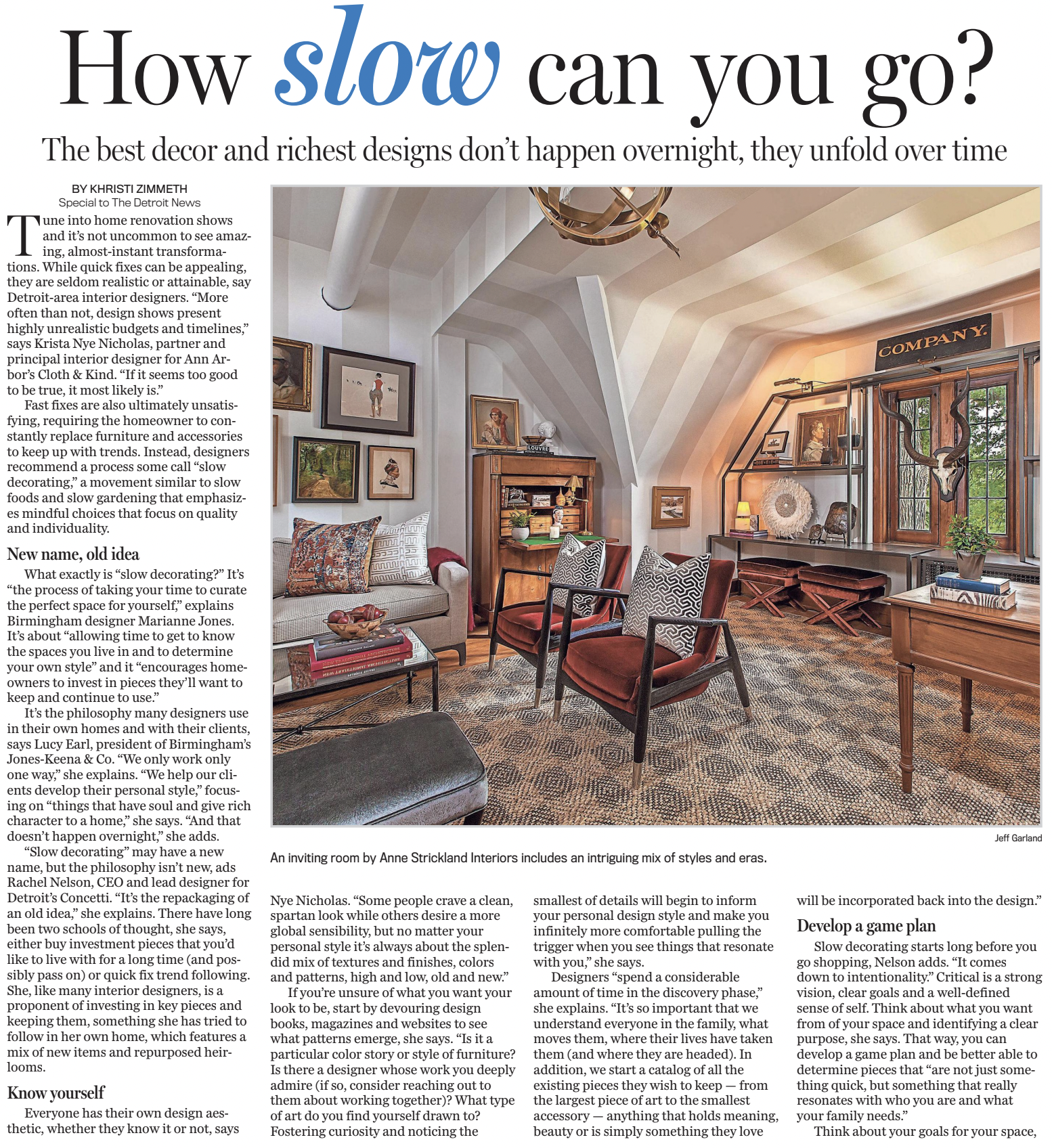 How slow can you go?

The best decor and richest designs don't happen overnight, they unfold over time

BY KHRISTI ZIMMETH
Special to The Detroit News

Tune into home renovation shows and it's not uncommon to see amazing, almost-instant transformations. While quick fixes can be appealing, they are seldom realistic or attainable, say Detroit-area interior designers. "More often than not, design shows present highly unrealistic budgets and timelines," says Krista Nye Nicholas, partner and principal interior designer for Ann Arbor's Cloth & Kind. "If it seems too good to be true, it most likely is."

Fast fixes are also ultimately unsatisfying, requiring the homeowner to constantly replace furniture and accessories to keep up with trends. Instead, designers recommend a process some call "slow decorating," a movement similar to slow foods and slow gardening that emphasizes mindful choices that focus on quality and individuality.

New name, old idea

What exactly is "slow decorating?" It's "the process of taking your time to curate the perfect space for yourself," explains Birmingham designer Marianne Jones. It's about "allowing time to get to know the spaces you live in and to determine your own style" and it "encourages homeowners to invest in pieces they'll want to keep and continue to use."

It's the philosophy many designers use in their own homes and with their clients, says Lucy Earl, president of Birmingham's Jones-Keena & Co. "We only work only one way," she explains. "We help our clients develop their personal style," focusing on "things that have soul and give rich character to a home," she says. "And that doesn't happen overnight," she adds.

"Slow decorating" may have a new name, but the philosophy isn't new, ads Rachel Nelson, CEO and lead designer for Detroit's Concetti. "It's the repackaging of an old idea," she explains. There have long been two schools of thought, she says, either buy investment pieces that you'd like to live with for a long time (and possibly pass on) or quick fix trend following. She, like many interior designers, is a proponent of investing in key pieces and keeping them, something she has tried to follow in her own home, which features a mix of new items and repurposed heirlooms.

Know yourself

Everyone has their own design aesthetic, whether they know it or not, says

COMPANY.

LOUVRE

Jeff Garland

An inviting room by Anne Strickland Interiors includes an intriguing mix of styles and eras.

Nye Nicholas. "Some people crave a clean, spartan look while others desire a more global sensibility, but no matter your personal style it's always about the splendid mix of textures and finishes, colors and patterns, high and low, old and new."

If you're unsure of what you want your look to be, start by devouring design books, magazines and websites to see what patterns emerge, she says. "Is it a particular color story or style of furniture? Is there a designer whose work you deeply admire (if so, consider reaching out to them about working together)? What type of art do you find yourself drawn to? Fostering curiosity and noticing the

smallest of details will begin to inform your personal design style and make you infinitely more comfortable pulling the trigger when you see things that resonate with you," she says.

Designers "spend a considerable amount of time in the discovery phase," she explains. "It's so important that we understand everyone in the family, what moves them, where their lives have taken them (and where they are headed). In addition, we start a catalog of all the existing pieces they wish to keep — from the largest piece of art to the smallest accessory — anything that holds meaning, beauty or is simply something they love

will be incorporated back into the design."

Develop a game plan

Slow decorating starts long before you go shopping, Nelson adds. "It comes down to intentionality." Critical is a strong vision, clear goals and a well-defined sense of self. Think about what you want from of your space and identifying a clear purpose, she says. That way, you can develop a game plan and be better able to determine pieces that "are not just something quick, but something that really resonates with who you are and what your family needs."

Think about your goals for your space,